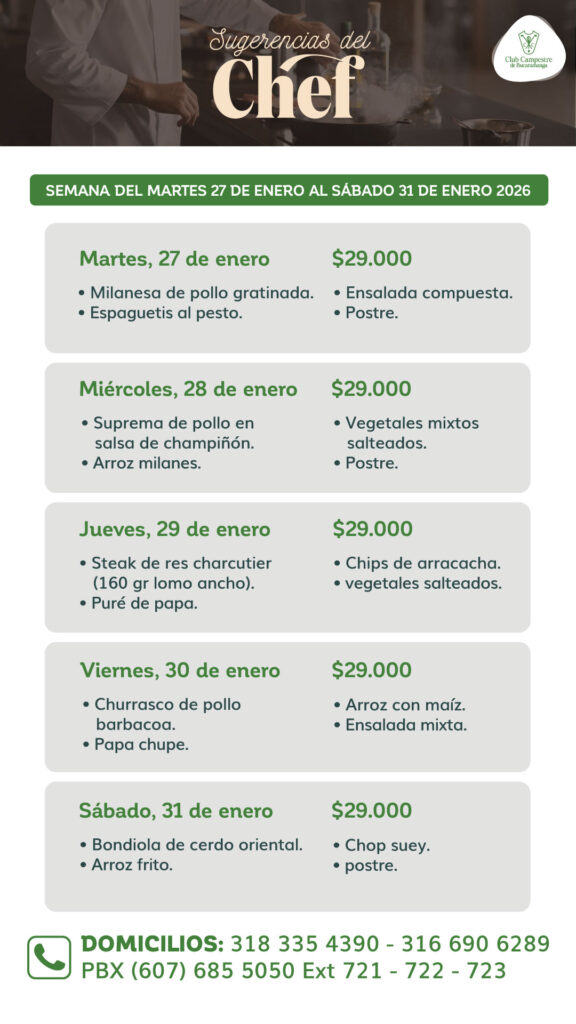 Sugerencias del
Chef

Club Campestre de Bucaramanga

SEMANA DEL MARTES 27 DE ENERO AL SÁBADO 31 DE ENERO 2026

Martes, 27 de enero
$29.000
• Milanesa de pollo gratinada.
• Espaguetis al pesto.
• Ensalada compuesta.
• Postre.

Miércoles, 28 de enero
$29.000
• Suprema de pollo en salsa de champiñón.
• Arroz milanes.
• Vegetales mixtos salteados.
• Postre.

Jueves, 29 de enero
$29.000
• Steak de res charcutier (160 gr lomo ancho).
• Puré de papa.
• Chips de arracacha.
• vegetales salteados.

Viernes, 30 de enero
$29.000
• Churrasco de pollo barbacoa.
• Papa chupe.
• Arroz con maíz.
• Ensalada mixta.

Sábado, 31 de enero
$29.000
• Bondiola de cerdo oriental.
• Arroz frito.
• Chop suey.
• postre.

DOMICILIOS: 318 335 4390 - 316 690 6289
PBX (607) 685 5050 Ext 721 - 722 - 723